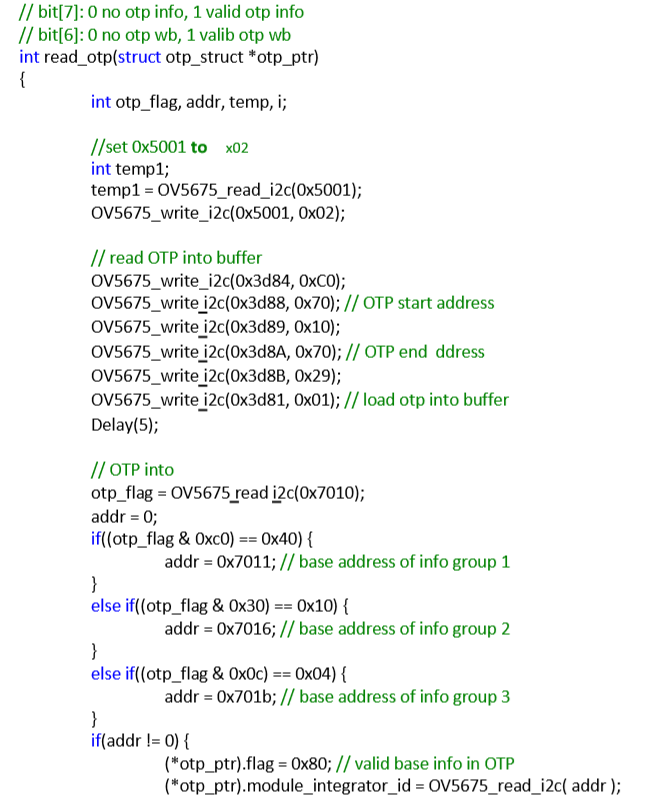 // bit[7]: 0 no otp info, 1 valid otp info
// bit[6]: 0 no otp wb, 1 valib otp wb
int read_otp(struct otp_struct *otp_ptr)
{
int otp_flag, addr, temp, i;

//set 0x5001 to x02
int temp1;
temp1 = OV5675_read_i2c(0x5001);
OV5675_write_i2c(0x5001, 0x02);

// read OTP into buffer
OV5675_write_i2c(0x3d84, 0xC0);
OV5675_write_i2c(0x3d88, 0x70); // OTP start address
OV5675_write_i2c(0x3d89, 0x10);
OV5675_write_i2c(0x3d8A, 0x70); // OTP end ddress
OV5675_write_i2c(0x3d8B, 0x29);
OV5675_write_i2c(0x3d81, 0x01); // load otp into buffer
Delay(5);

// OTP into
otp_flag = OV5675_read i2c(0x7010);
addr = 0;
if((otp_flag & 0xc0) == 0x40) {
addr = 0x7011; // base address of info group 1
}
else if((otp_flag & 0x30) == 0x10) {
addr = 0x7016; // base address of info group 2
}
else if((otp_flag & 0x0c) == 0x04) {
addr = 0x701b; // base address of info group 3
}
if(addr != 0) {
(*otp_ptr).flag = 0x80; // valid base info in OTP
(*otp_ptr).module_integrator_id = OV5675_read_i2c( addr );